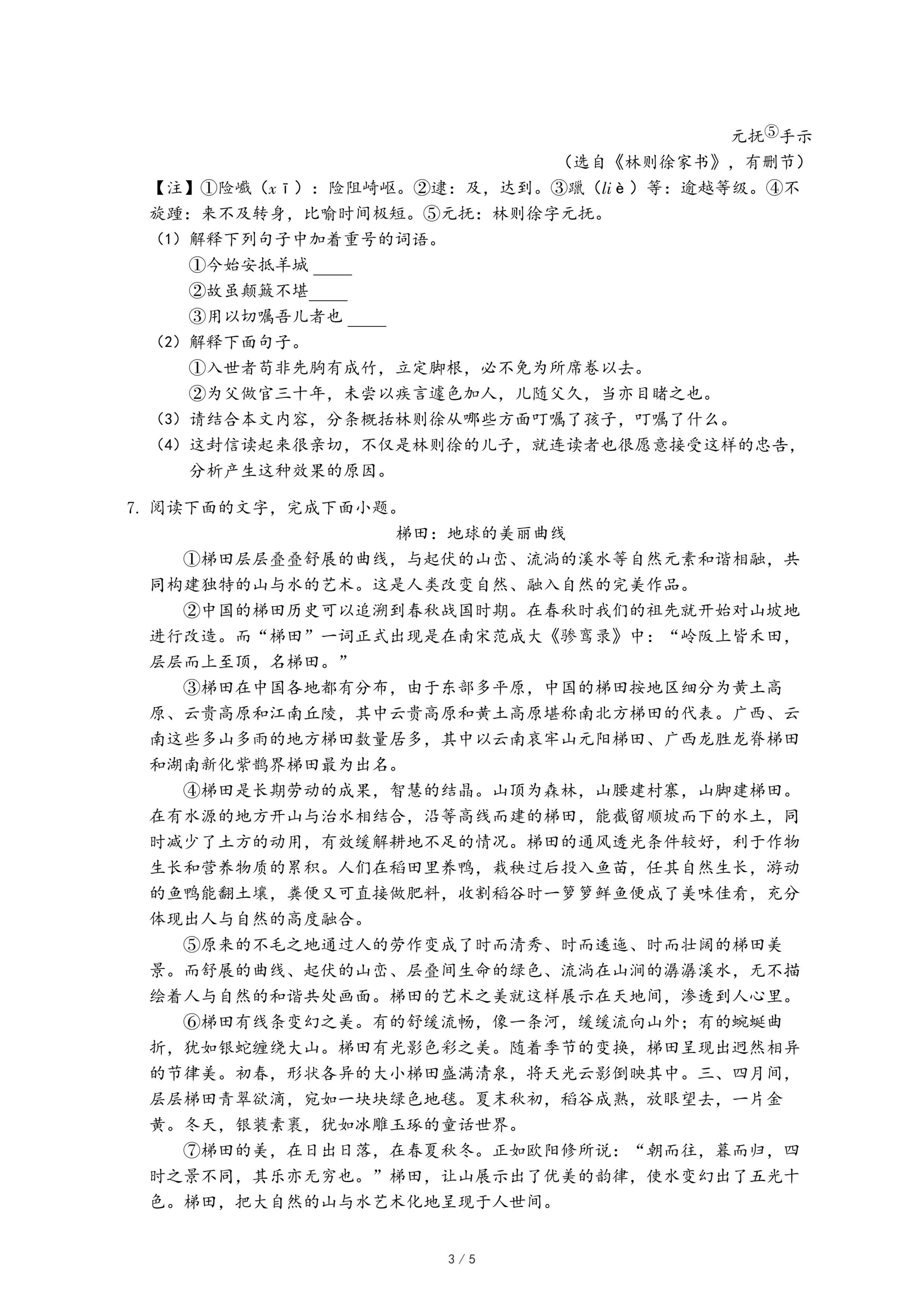 元抚⑤手示

（选自《林则徐家书》，有删节）

【注】①险巇（xī）：险阻崎岖。②逮：及，达到。③躐（liè）等：逾越等级。④不旋踵：来不及转身，比喻时间极短。⑤元抚：林则徐字元抚。

（1）解释下列句子中加着重号的词语。

①今始安抵羊城 _____

②故虽颠簸不堪_____

③用以切嘱吾儿者也 _____

（2）解释下面句子。

①入世者苟非先胸有成竹，立定脚根，必不免为所席卷以去。

②为父做官三十年，未尝以疾言遽色加人，儿随父久，当亦目睹之也。

（3）请结合本文内容，分条概括林则徐从哪些方面叮嘱了孩子，叮嘱了什么。

（4）这封信读起来很亲切，不仅是林则徐的儿子，就连读者也很愿意接受这样的忠告，分析产生这种效果的原因。

7. 阅读下面的文字，完成下面小题。

梯田：地球的美丽曲线

①梯田层层叠叠舒展的曲线，与起伏的山峦、流淌的溪水等自然元素和谐相融，共同构建独特的山与水的艺术。这是人类改变自然、融入自然的完美作品。

②中国的梯田历史可以追溯到春秋战国时期。在春秋时我们的祖先就开始对山坡地进行改造。而“梯田”一词正式出现是在南宋范成大《骖鸾录》中：“岭阪上皆禾田，层层而上至顶，名梯田。”

③梯田在中国各地都有分布，由于东部多平原，中国的梯田按地区细分为黄土高原、云贵高原和江南丘陵，其中云贵高原和黄土高原堪称南北方梯田的代表。广西、云南这些多山多雨的地方梯田数量居多，其中以云南哀牢山元阳梯田、广西龙胜龙脊梯田和湖南新化紫鹊界梯田最为出名。

④梯田是长期劳动的成果，智慧的结晶。山顶为森林，山腰建村寨，山脚建梯田。在有水源的地方开山与治水相结合，沿等高线而建的梯田，能截留顺坡而下的水土，同时减少了土方的动用，有效缓解耕地不足的情况。梯田的通风透光条件较好，利于作物生长和营养物质的累积。人们在稻田里养鸭，栽秧过后投入鱼苗，任其自然生长，游动的鱼鸭能翻土壤，粪便又可直接做肥料，收割稻谷时一箩箩鲜鱼便成了美味佳肴，充分体现出人与自然的高度融合。

⑤原来的不毛之地通过人的劳作变成了时而清秀、时而逶迤、时而壮阔的梯田美景。而舒展的曲线、起伏的山峦、层叠间生命的绿色、流淌在山涧的潺潺溪水，无不描绘着人与自然的和谐共处画面。梯田的艺术之美就这样展示在天地间，渗透到人心里。

⑥梯田有线条变幻之美。有的舒缓流畅，像一条河，缓缓流向山外；有的蜿蜒曲折，犹如银蛇缠绕大山。梯田有光影色彩之美。随着季节的变换，梯田呈现出迥然相异的节律美。初春，形状各异的大小梯田盛满清泉，将天光云影倒映其中。三、四月间，层层梯田青翠欲滴，宛如一块块绿色地毯。夏末秋初，稻谷成熟，放眼望去，一片金黄。冬天，银装素裹，犹如冰雕玉琢的童话世界。

⑦梯田的美，在日出日落，在春夏秋冬。正如欧阳修所说：“朝而往，暮而归，四时之景不同，其乐亦无穷也。”梯田，让山展示出了优美的韵律，使水变幻出了五光十色。梯田，把大自然的山与水艺术化地呈现于人世间。

3 / 5